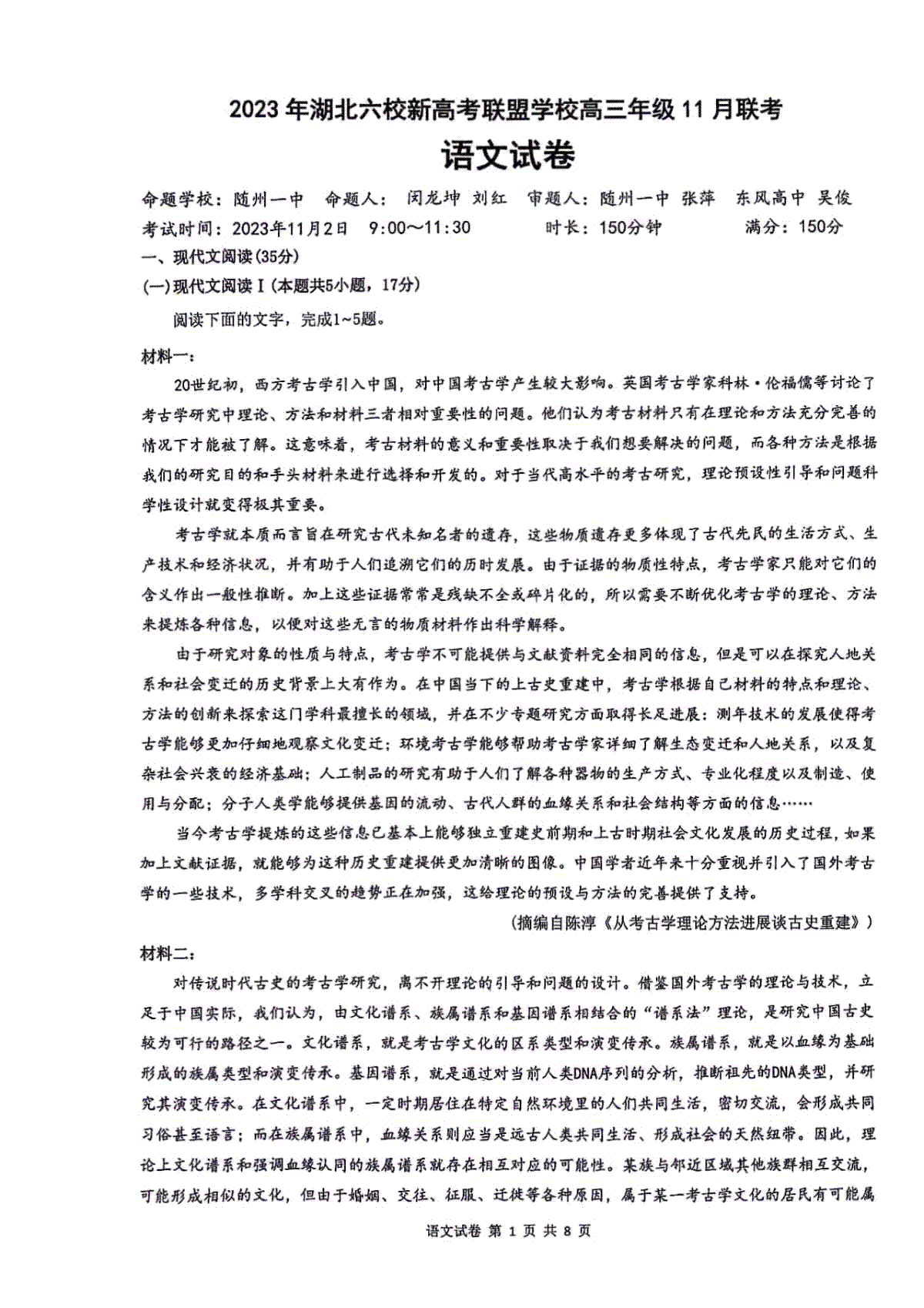 2023年湖北六校新高考联盟学校高三年级11月联考

语文试卷

命题学校：随州一中　命题人：闵龙坤 刘红　审题人：随州一中 张萍　东风高中 吴俊

考试时间：2023年11月2日　9:00～11:30　　时长：150分钟　　满分：150分

一、现代文阅读(35分)

(一)现代文阅读Ⅰ(本题共5小题，17分)

阅读下面的文字，完成1~5题。

材料一：

20世纪初，西方考古学引入中国，对中国考古学产生较大影响。英国考古学家科林·伦福儒等讨论了考古学研究中理论、方法和材料三者相对重要性的问题。他们认为考古材料只有在理论和方法充分完善的情况下才能被了解。这意味着，考古材料的意义和重要性取决于我们想要解决的问题，而各种方法是根据我们的研究目的和手头材料来进行选择和开发的。对于当代高水平的考古研究，理论预设性引导和问题科学性设计就变得极其重要。

考古学就本质而言旨在研究古代未知名者的遗存，这些物质遗存更多体现了古代先民的生活方式、生产技术和经济状况，并有助于人们追溯它们的历时发展。由于证据的物质性特点，考古学家只能对它们的含义作出一般性推断。加上这些证据常常是残缺不全或碎片化的，所以需要不断优化考古学的理论、方法来提炼各种信息，以便对这些无言的物质材料作出科学解释。

由于研究对象的性质与特点，考古学不可能提供与文献资料完全相同的信息，但是可以在探究人地关系和社会变迁的历史背景上大有作为。在中国当下的上古史重建中，考古学根据自己材料的特点和理论、方法的创新来探索这门学科最擅长的领域，并在不少专题研究方面取得长足进展：测年技术的发展使得考古学能够更加仔细地观察文化变迁；环境考古学能够帮助考古学家详细了解生态变迁和人地关系，以及复杂社会兴衰的经济基础；人工制品的研究有助于人们了解各种器物的生产方式、专业化程度以及制造、使用与分配；分子人类学能够提供基因的流动、古代人群的血缘关系和社会结构等方面的信息……

当今考古学提炼的这些信息已基本上能够独立重建史前期和上古时期社会文化发展的历史过程，如果加上文献证据，就能够为这种历史重建提供更加清晰的图像。中国学者近年来十分重视并引入了国外考古学的一些技术，多学科交叉的趋势正在加强，这给理论的预设与方法的完善提供了支持。

(摘编自陈淳《从考古学理论方法进展谈古史重建》)

材料二：

对传说时代古史的考古学研究，离不开理论的引导和问题的设计。借鉴国外考古学的理论与技术，立足于中国实际，我们认为，由文化谱系、族属谱系和基因谱系相结合的“谱系法”理论，是研究中国古史较为可行的路径之一。文化谱系，就是考古学文化的区系类型和演变传承。族属谱系，就是以血缘为基础形成的族属类型和演变传承。基因谱系，就是通过对当前人类DNA序列的分析，推断祖先的DNA类型，并研究其演变传承。在文化谱系中，一定时期居住在特定自然环境里的人们共同生活，密切交流，会形成共同习俗甚至语言；而在族属谱系中，血缘关系则应当是远古人类共同生活、形成社会的天然纽带。因此，理论上文化谱系和强调血缘认同的族属谱系就存在相互对应的可能性。某族与邻近区域其他族群相互交流，可能形成相似的文化，但由于婚姻、交往、征服、迁徙等各种原因，属于某一考古学文化的居民有可能属

语文试卷 第 1 页 共 8 页